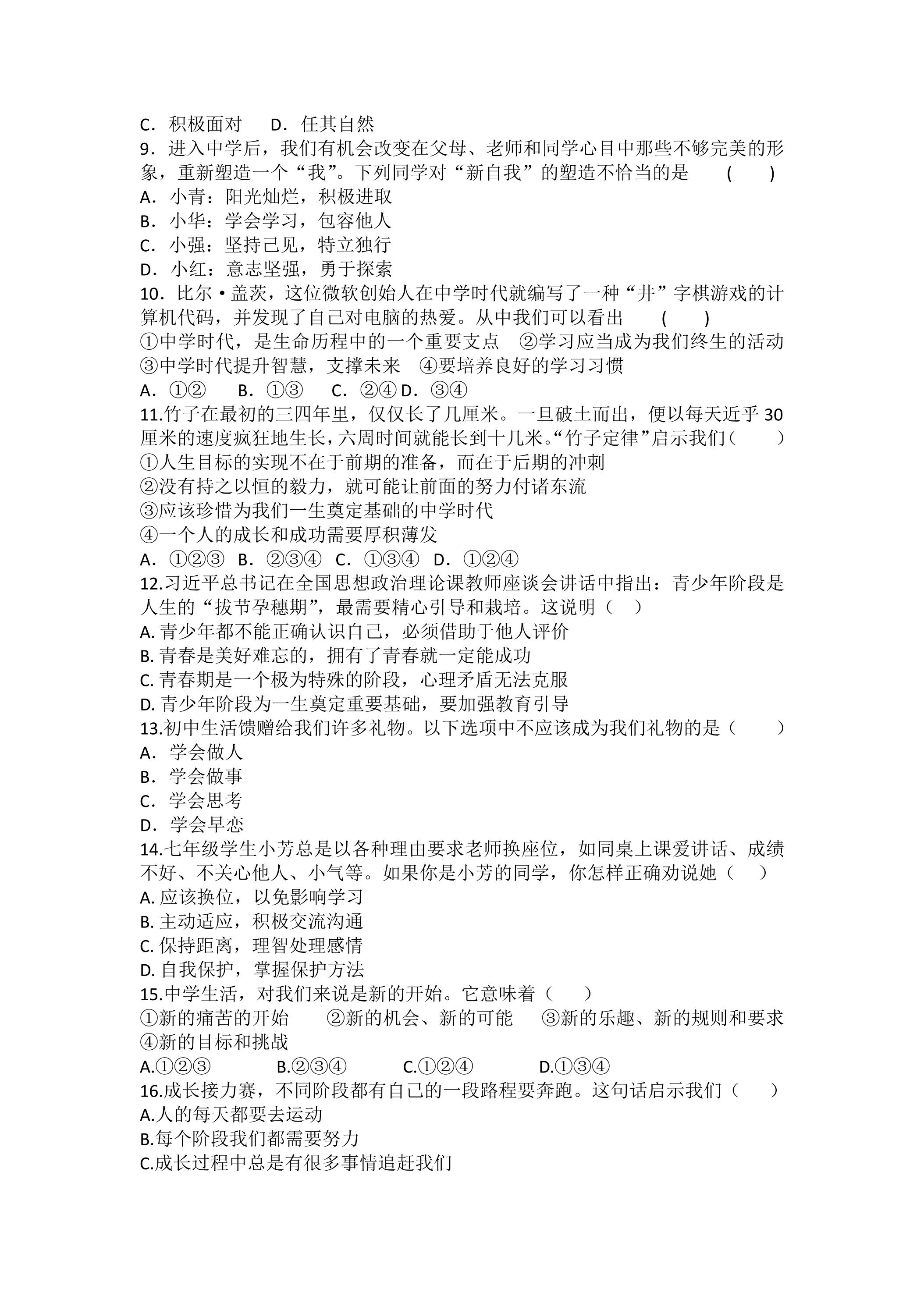 C．积极面对　D．任其自然

9．进入中学后，我们有机会改变在父母、老师和同学心目中那些不够完美的形象，重新塑造一个“我”。下列同学对“新自我”的塑造不恰当的是　(　)

A．小青：阳光灿烂，积极进取

B．小华：学会学习，包容他人

C．小强：坚持己见，特立独行

D．小红：意志坚强，勇于探索

10．比尔·盖茨，这位微软创始人在中学时代就编写了一种“井”字棋游戏的计算机代码，并发现了自己对电脑的热爱。从中我们可以看出　(　)

①中学时代，是生命历程中的一个重要支点　②学习应当成为我们终生的活动

③中学时代提升智慧，支撑未来　④要培养良好的学习习惯

A．①②　B．①③　C．②④ D．③④

11.竹子在最初的三四年里，仅仅长了几厘米。一旦破土而出，便以每天近乎30厘米的速度疯狂地生长，六周时间就能长到十几米。“竹子定律”启示我们(　)

①人生目标的实现不在于前期的准备，而在于后期的冲刺

②没有持之以恒的毅力，就可能让前面的努力付诸东流

③应该珍惜为我们一生奠定基础的中学时代

④一个人的成长和成功需要厚积薄发

A．①②③　B．②③④　C．①③④　D．①②④

12.习近平总书记在全国思想政治理论课教师座谈会讲话中指出：青少年阶段是人生的“拔节孕穗期”，最需要精心引导和栽培。这说明(　)

A.青少年都不能正确认识自己，必须借助于他人评价

B.青春是美好难忘的，拥有了青春就一定能成功

C.青春期是一个极为特殊的阶段，心理矛盾无法克服

D.青少年阶段为一生奠定重要基础，要加强教育引导

13.初中生活馈赠给我们许多礼物。以下选项中不应该成为我们礼物的是(　)

A．学会做人

B．学会做事

C．学会思考

D．学会早恋

14.七年级学生小芳总是以各种理由要求老师换座位，如同桌上课爱讲话、成绩不好、不关心他人、小气等。如果你是小芳的同学，你怎样正确劝说她(　)

A.应该换位，以免影响学习

B.主动适应，积极交流沟通

C.保持距离，理智处理感情

D.自我保护，掌握保护方法

15.中学生活，对我们来说是新的开始。它意味着(　)

①新的痛苦的开始　②新的机会、新的可能　③新的乐趣、新的规则和要求

④新的目标和挑战

A.①②③　B.②③④　C.①②④　D.①③④

16.成长接力赛，不同阶段都有自己的一段路程要奔跑。这句话启示我们(　)

A.人的每天都要去运动

B.每个阶段我们都需要努力

C.成长过程中总是有很多事情追赶我们